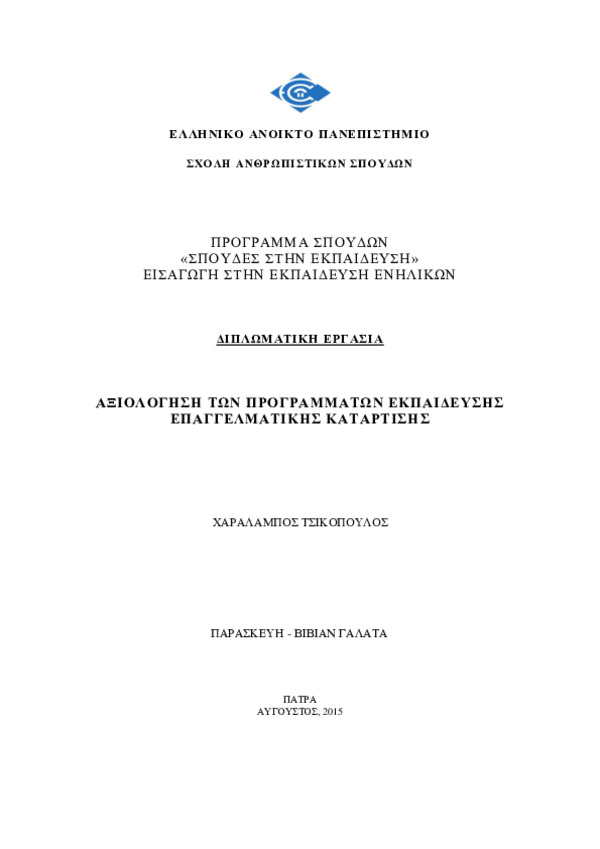 ΕΛΛΗΝΙΚΟ ΑΝΟΙΚΤΟ ΠΑΝΕΠΙΣΤΗΜΙΟ

ΣΧΟΛΗ ΑΝΘΡΩΠΙΣΤΙΚΩΝ ΣΠΟΥΔΩΝ

ΠΡΟΓΡΑΜΜΑ ΣΠΟΥΔΩΝ
«ΣΠΟΥΔΕΣ ΣΤΗΝ ΕΚΠΑΙΔΕΥΣΗ»
ΕΙΣΑΓΩΓΗ ΣΤΗΝ ΕΚΠΑΙΔΕΥΣΗ ΕΝΗΛΙΚΩΝ

ΔΙΠΛΩΜΑΤΙΚΗ ΕΡΓΑΣΙΑ

ΑΞΙΟΛΟΓΗΣΗ ΤΩΝ ΠΡΟΓΡΑΜΜΑΤΩΝ ΕΚΠΑΙΔΕΥΣΗΣ ΕΠΑΓΓΕΛΜΑΤΙΚΗΣ ΚΑΤΑΡΤΙΣΗΣ

ΧΑΡΑΛΑΜΠΟΣ ΤΣΙΚΟΠΟΥΛΟΣ

ΠΑΡΑΣΚΕΥΗ - ΒΙΒΙΑΝ ΓΑΛΑΤΑ

ΠΑΤΡΑ
ΑΥΓΟΥΣΤΟΣ, 2015